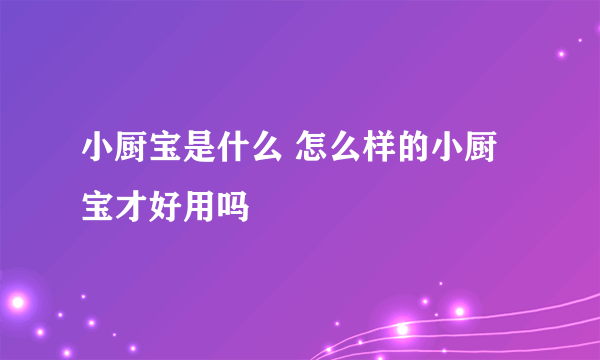 小厨宝是什么 怎么样的小厨宝才好用吗